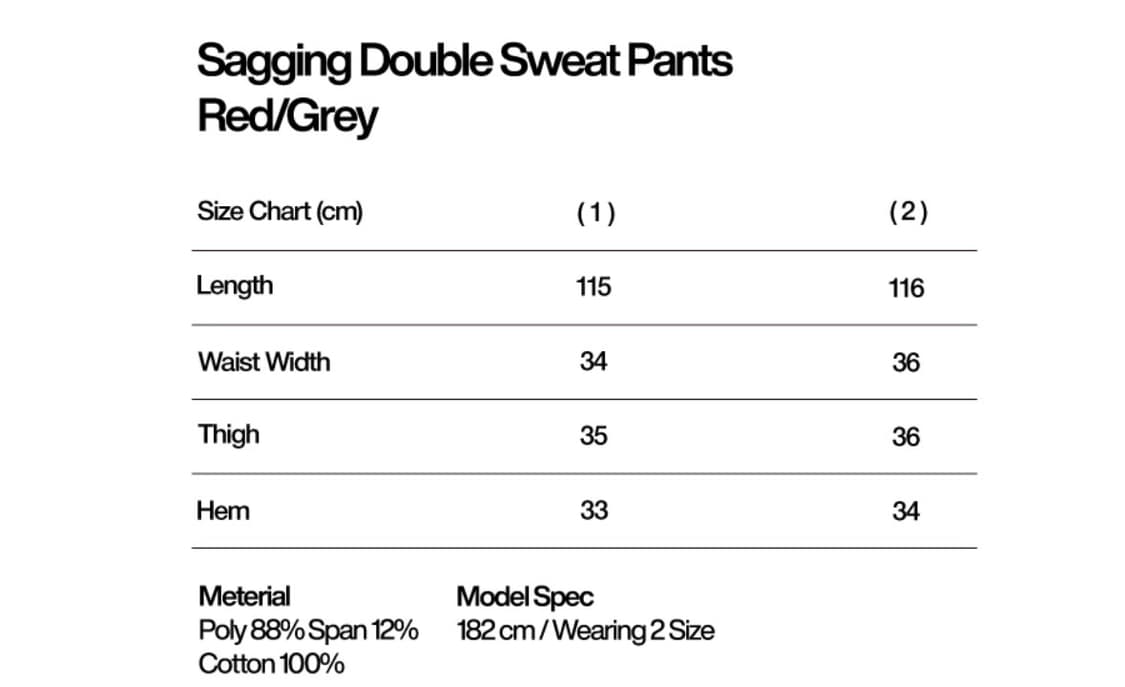 Sagging Double Sweat Pants
Red/Grey

| Size Chart (cm) | (1) | (2) |
|---|---|---|
| Length | 115 | 116 |
| Waist Width | 34 | 36 |
| Thigh | 35 | 36 |
| Hem | 33 | 34 |

Meterial
Poly 88% Span 12%
Cotton 100%

Model Spec
182 cm / Wearing 2 Size